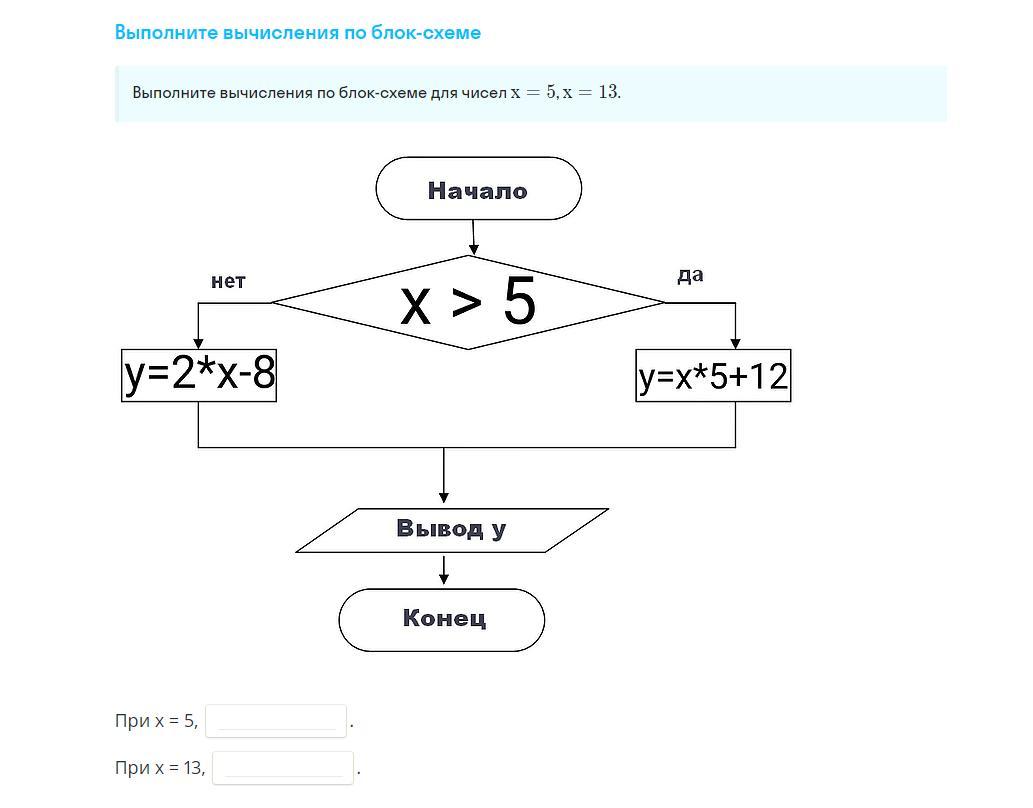 Выполните вычисления по блок-схеме

Выполните вычисления по блок-схеме для чисел $x = 5, x = 13$.

Начало

нет

x > 5

да

y=2*x-8

y=x*5+12

Вывод y

Конец

При x = 5, .

При x = 13, .